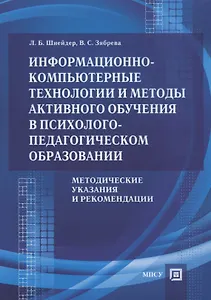 Л. Б. Шнейдер, В. С. Зябрева

ИНФОРМАЦИОННО-КОМПЬЮТЕРНЫЕ ТЕХНОЛОГИИ И МЕТОДЫ АКТИВНОГО ОБУЧЕНИЯ В ПСИХОЛОГО-ПЕДАГОГИЧЕСКОМ ОБРАЗОВАНИИ

МЕТОДИЧЕСКИЕ УКАЗАНИЯ И РЕКОМЕНДАЦИИ

МПСУ